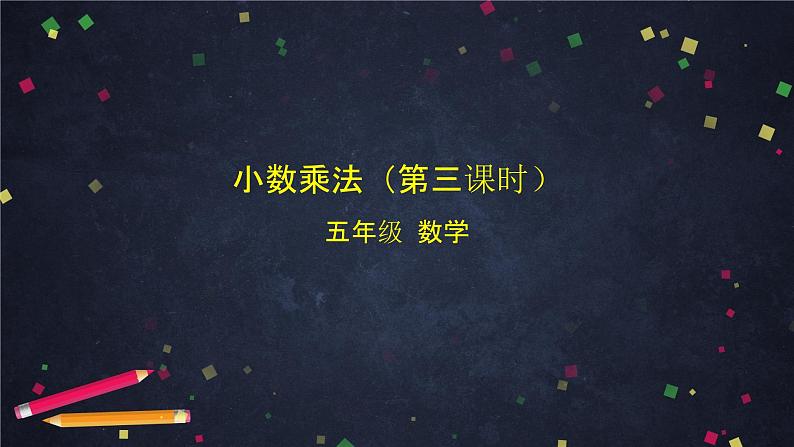 小数乘法（第三课时）

五年级 数学